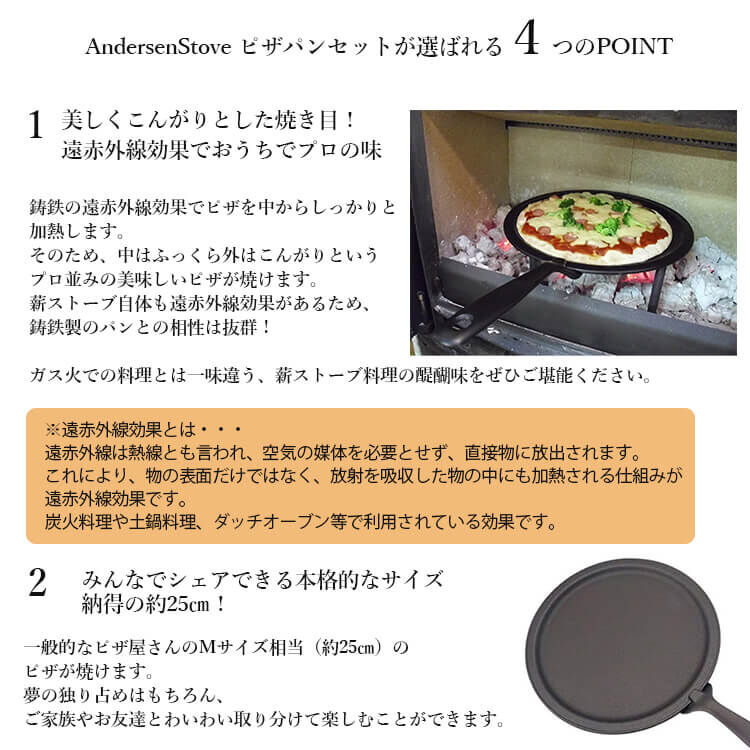 AndersenStove ピザパンセットが選ばれる 4 つのPOINT

1 美しくこんがりとした焼き目！
遠赤外線効果でおうちでプロの味

鋳鉄の遠赤外線効果でピザを中からしっかりと加熱します。
そのため、中はふっくら外はこんがりというプロ並みの美味しいピザが焼けます。
薪ストーブ自体も遠赤外線効果があるため、鋳鉄製のパンとの相性は抜群！

ガス火での料理とは一味違う、薪ストーブ料理の醍醐味をぜひご堪能ください。

※遠赤外線効果とは・・・
遠赤外線は熱線とも言われ、空気の媒体を必要とせず、直接物に放出されます。
これにより、物の表面だけではなく、放射を吸収した物の中にも加熱される仕組みが遠赤外線効果です。
炭火料理や土鍋料理、ダッチオーブン等で利用されている効果です。

2 みんなでシェアできる本格的なサイズ
納得の約25㎝！

一般的なピザ屋さんのMサイズ相当（約25㎝）のピザが焼けます。
夢の独り占めはもちろん、
ご家族やお友達とわいわい取り分けて楽しむことができます。